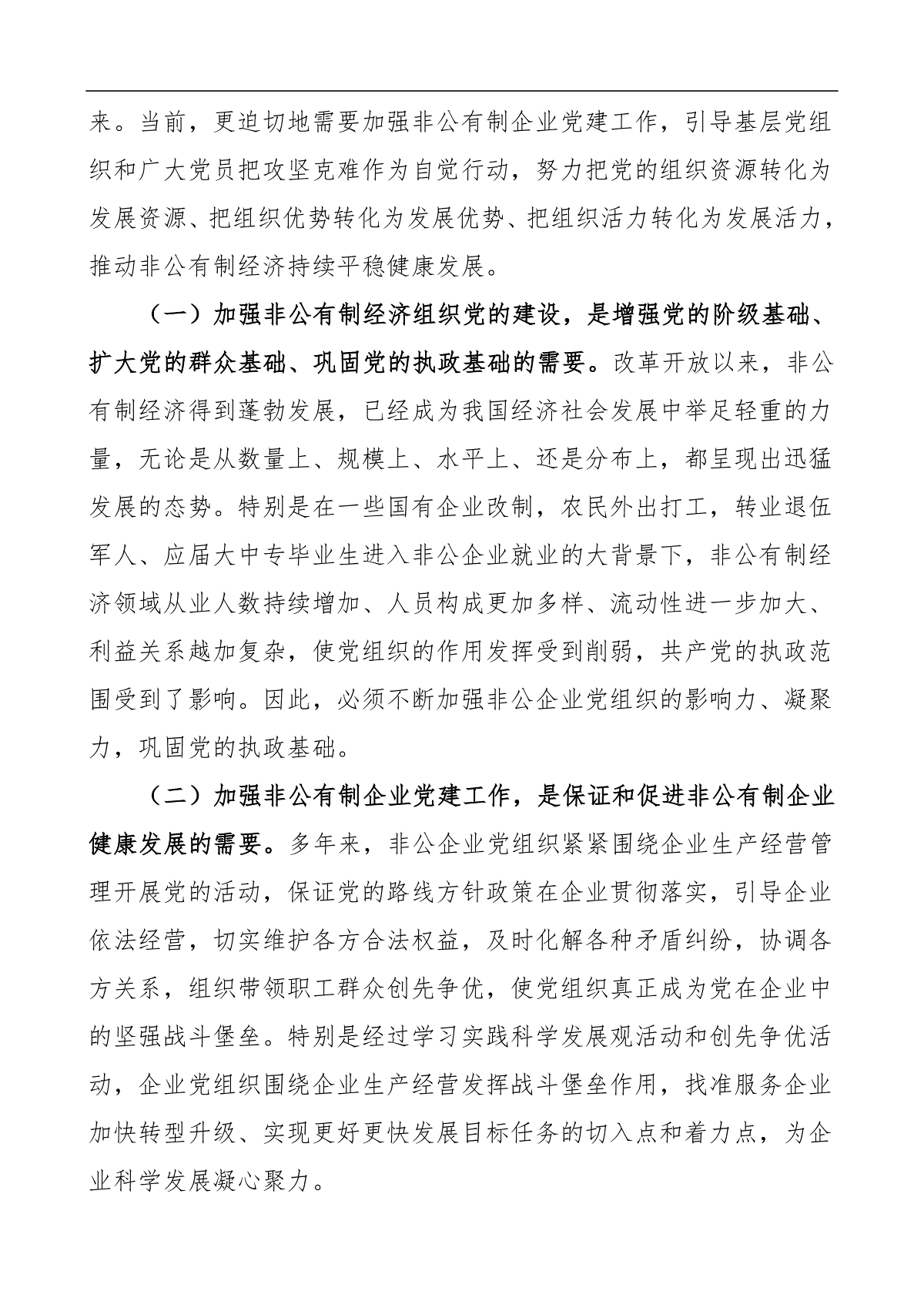 来。当前，更迫切地需要加强非公有制企业党建工作，引导基层党组织和广大党员把攻坚克难作为自觉行动，努力把党的组织资源转化为发展资源、把组织优势转化为发展优势、把组织活力转化为发展活力，推动非公有制经济持续平稳健康发展。

（一）加强非公有制经济组织党的建设，是增强党的阶级基础、扩大党的群众基础、巩固党的执政基础的需要。改革开放以来，非公有制经济得到蓬勃发展，已经成为我国经济社会发展中举足轻重的力量，无论是从数量上、规模上、水平上、还是分布上，都呈现出迅猛发展的态势。特别是在一些国有企业改制，农民外出打工，转业退伍军人、应届大中专毕业生进入非公企业就业的大背景下，非公有制经济领域从业人数持续增加、人员构成更加多样、流动性进一步加大、利益关系越加复杂，使党组织的作用发挥受到削弱，共产党的执政范围受到了影响。因此，必须不断加强非公企业党组织的影响力、凝聚力，巩固党的执政基础。

（二）加强非公有制企业党建工作，是保证和促进非公有制企业健康发展的需要。多年来，非公企业党组织紧紧围绕企业生产经营管理开展党的活动，保证党的路线方针政策在企业贯彻落实，引导企业依法经营，切实维护各方合法权益，及时化解各种矛盾纠纷，协调各方关系，组织带领职工群众创先争优，使党组织真正成为党在企业中的坚强战斗堡垒。特别是经过学习实践科学发展观活动和创先争优活动，企业党组织围绕企业生产经营发挥战斗堡垒作用，找准服务企业加快转型升级、实现更好更快发展目标任务的切入点和着力点，为企业科学发展凝心聚力。